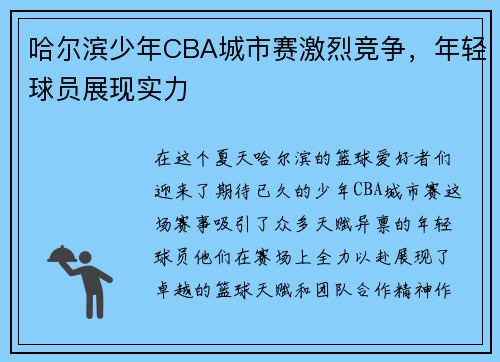 哈尔滨少年CBA城市赛激烈竞争，年轻球员展现实力

在这个夏天哈尔滨的篮球爱好者们迎来了期待已久的少年CBA城市赛这场赛事吸引了众多天赋异禀的年轻球员他们在赛场上全力以赴展现了卓越的篮球天赋和团队合作精神作